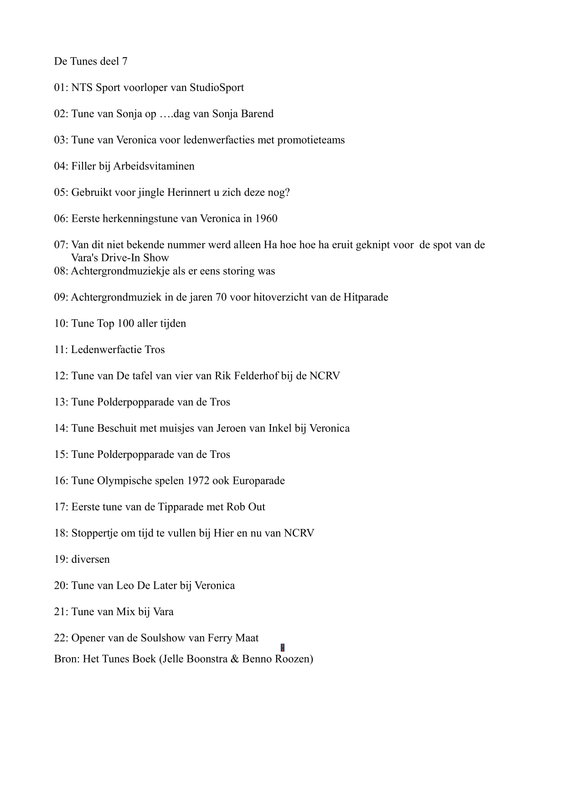 De Tunes deel 7

01: NTS Sport voorloper van StudioSport

02: Tune van Sonja op ….dag van Sonja Barend

03: Tune van Veronica voor ledenwerfacties met promotieteams

04: Filler bij Arbeidsvitaminen

05: Gebruikt voor jingle Herinnert u zich deze nog?

06: Eerste herkenningstune van Veronica in 1960

07: Van dit niet bekende nummer werd alleen Ha hoe hoe ha eruit geknipt voor de spot van de Vara's Drive-In Show
08: Achtergrondmuziekje als er eens storing was

09: Achtergrondmuziek in de jaren 70 voor hitoverzicht van de Hitparade

10: Tune Top 100 aller tijden

11: Ledenwerfactie Tros

12: Tune van De tafel van vier van Rik Felderhof bij de NCRV

13: Tune Polderpopparade van de Tros

14: Tune Beschuit met muisjes van Jeroen van Inkel bij Veronica

15: Tune Polderpopparade van de Tros

16: Tune Olympische spelen 1972 ook Europarade

17: Eerste tune van de Tipparade met Rob Out

18: Stoppertje om tijd te vullen bij Hier en nu van NCRV

19: diversen

20: Tune van Leo De Later bij Veronica

21: Tune van Mix bij Vara

22: Opener van de Soulshow van Ferry Maat
Bron: Het Tunes Boek (Jelle Boonstra & Benno Roozen)